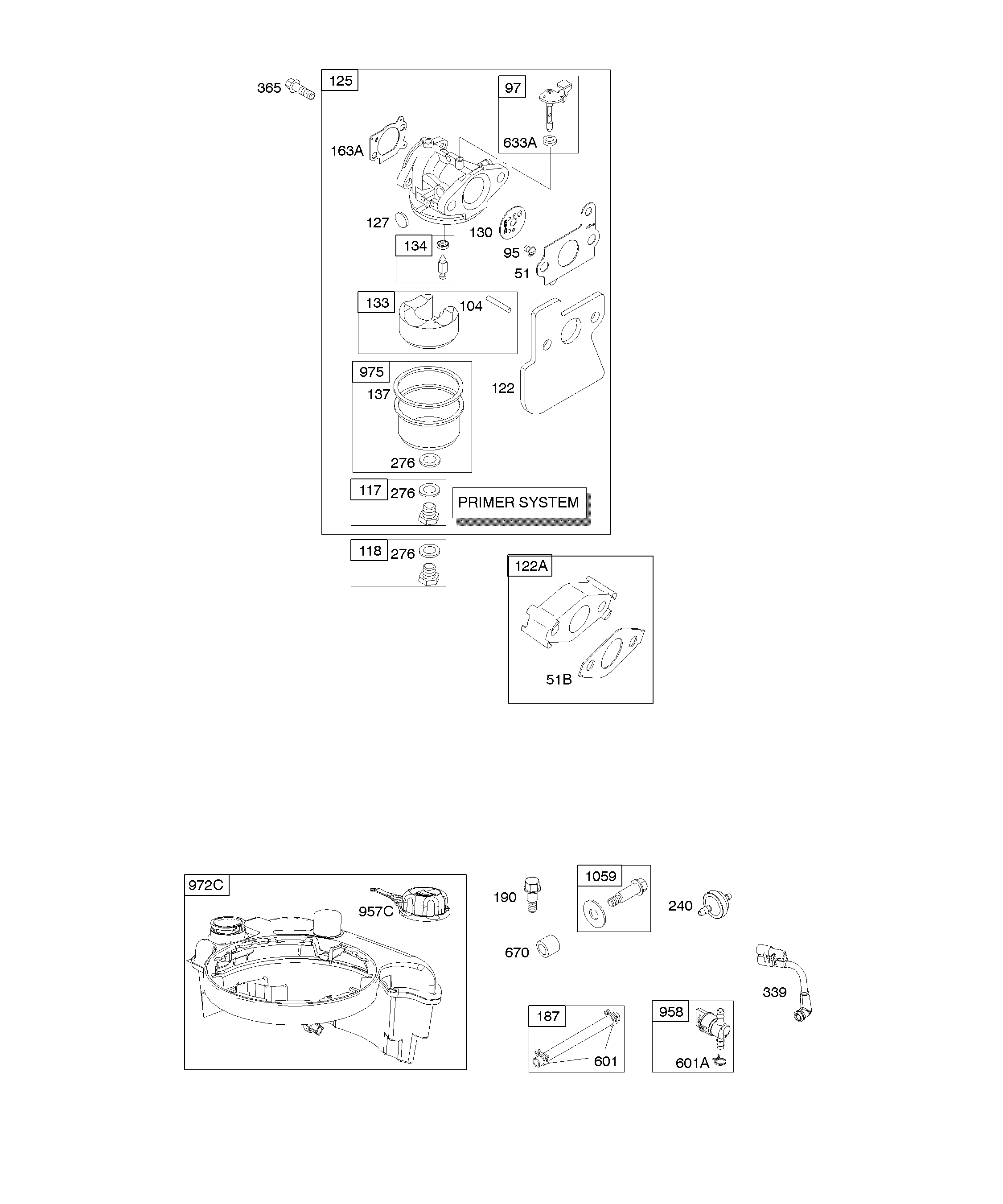 365
125
97
633A
163A
127
130
134
95
51
133
104
975
137
122
276
117
276
PRIMER SYSTEM
118
276
122A
51B
972C
957C
190
1059
240
670
339
187
601
958
601A